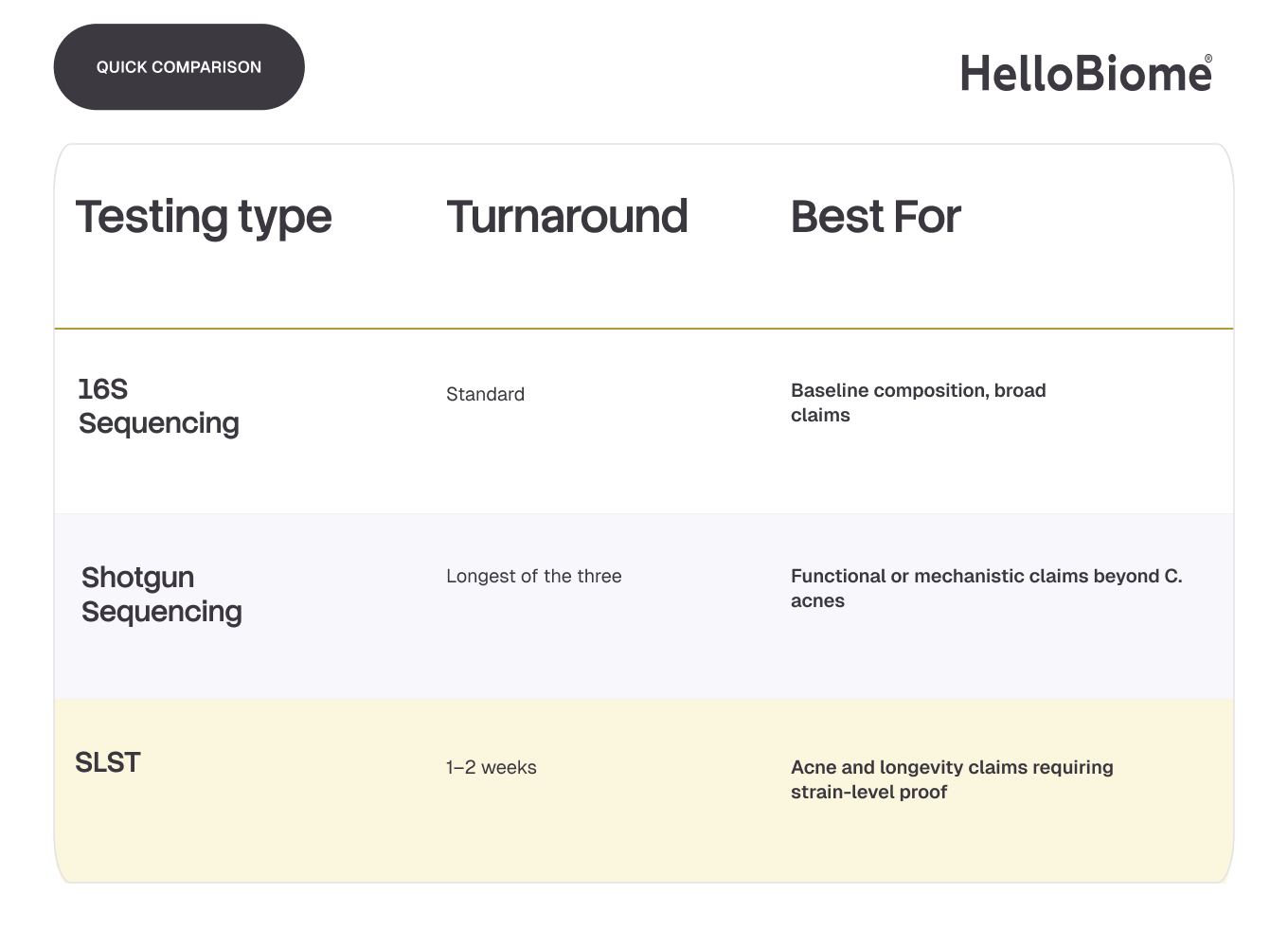 QUICK COMPARISON

HelloBiome®

| Testing type | Turnaround | Best For |
|---|---|---|
| 16S Sequencing | Standard | Baseline composition, broad claims |
| Shotgun Sequencing | Longest of the three | Functional or mechanistic claims beyond C. acnes |
| SLST | 1–2 weeks | Acne and longevity claims requiring strain-level proof |